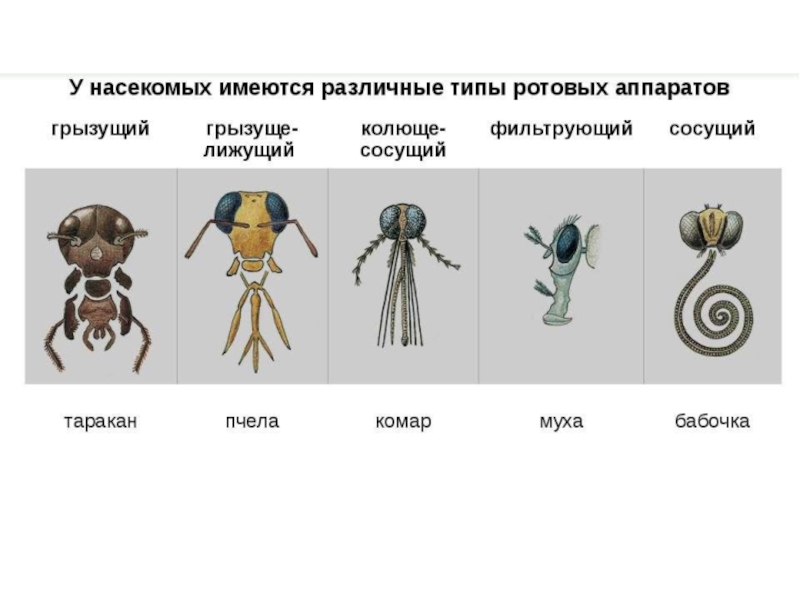 У насекомых имеются различные типы ротовых аппаратов

грызущий

грызуще-лижущий

колюще-сосущий

фильтрующий

сосущий

таракан

пчела

комар

муха

бабочка